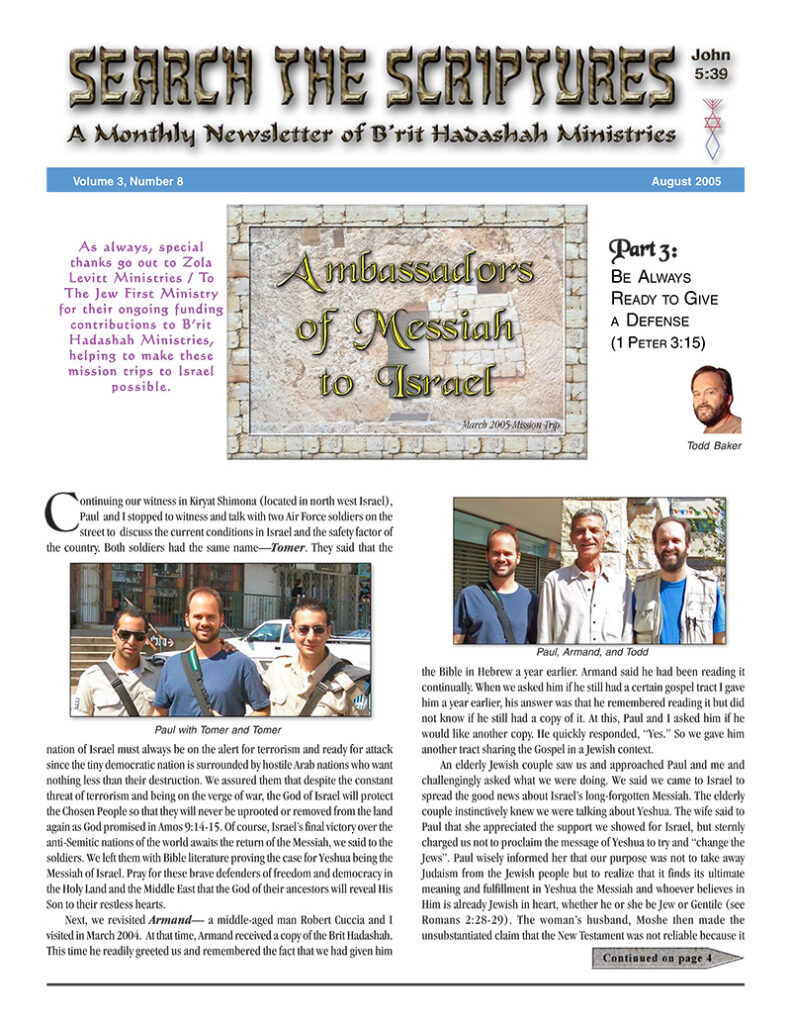 SEARCH THE SCRIPTURES

John 5:39

A Monthly Newsletter of B'rit Hadashah Ministries

Volume 3, Number 8

August 2005

As always, special thanks go out to Zola Levitt Ministries / To The Jew First Ministry for their ongoing funding contributions to B'rit Hadashah Ministries, helping to make these mission trips to Israel possible.

Ambassadors of Messiah to Israel

March 2005 Mission Trip

Part 3:
Be Always Ready to Give a Defense
(1 Peter 3:15)

Todd Baker

Continuing our witness in Kiryat Shimona (located in north west Israel), Paul and I stopped to witness and talk with two Air Force soldiers on the street to discuss the current conditions in Israel and the safety factor of the country. Both soldiers had the same name—Tomer. They said that the

Paul with Tomer and Tomer

nation of Israel must always be on the alert for terrorism and ready for attack since the tiny democratic nation is surrounded by hostile Arab nations who want nothing less than their destruction. We assured them that despite the constant threat of terrorism and being on the verge of war, the God of Israel will protect the Chosen People so that they will never be uprooted or removed from the land again as God promised in Amos 9:14-15. Of course, Israel's final victory over the anti-Semitic nations of the world awaits the return of the Messiah, we said to the soldiers. We left them with Bible literature proving the case for Yeshua being the Messiah of Israel. Pray for these brave defenders of freedom and democracy in the Holy Land and the Middle East that the God of their ancestors will reveal His Son to their restless hearts.

Next, we revisited Armand— a middle-aged man Robert Cuccia and I visited in March 2004. At that time, Armand received a copy of the Brit Hadashah. This time he readily greeted us and remembered the fact that we had given him

Paul, Armand, and Todd

the Bible in Hebrew a year earlier. Armand said he had been reading it continually. When we asked him if he still had a certain gospel tract I gave him a year earlier, his answer was that he remembered reading it but did not know if he still had a copy of it. At this, Paul and I asked him if he would like another copy. He quickly responded, "Yes." So we gave him another tract sharing the Gospel in a Jewish context.

An elderly Jewish couple saw us and approached Paul and me and challengingly asked what we were doing. We said we came to Israel to spread the good news about Israel's long-forgotten Messiah. The elderly couple instinctively knew we were talking about Yeshua. The wife said to Paul that she appreciated the support we showed for Israel, but sternly charged us not to proclaim the message of Yeshua to try and "change the Jews". Paul wisely informed her that our purpose was not to take away Judaism from the Jewish people but to realize that it finds its ultimate meaning and fulfillment in Yeshua the Messiah and whoever believes in Him is already Jewish in heart, whether he or she be Jew or Gentile (see Romans 2:28-29). The woman's husband, Moshe then made the unsubstantiated claim that the New Testament was not reliable because it

Continued on page 4